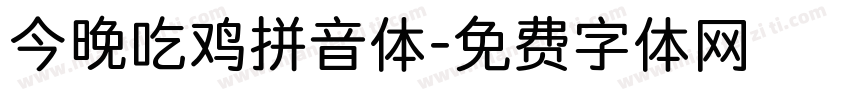 今晚吃鸡拼音体-免费字体网